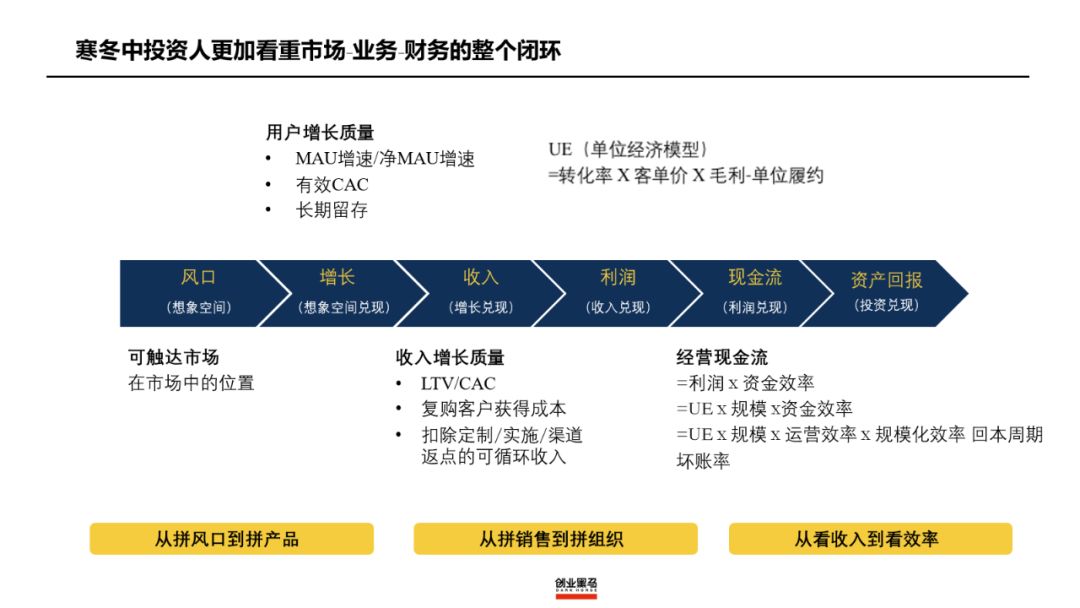 寒冬中投资人更加看重市场-业务-财务的整个闭环

用户增长质量
• MAU增速/净MAU增速
• 有效CAC
• 长期留存

UE（单位经济模型）
=转化率 X 客单价 X 毛利-单位履约

风口
（想象空间）

增长
（想象空间兑现）

收入
（增长兑现）

利润
（收入兑现）

现金流
（利润兑现）

资产回报
（投资兑现）

可触达市场
在市场中的位置

收入增长质量
• LTV/CAC
• 复购客户获得成本
• 扣除定制/实施/渠道返点的可循环收入

经营现金流
=利润 x 资金效率
=UE x 规模 x资金效率
=UE x 规模 x 运营效率 x 规模化效率 回本周期 坏账率

从拼风口到拼产品

从拼销售到拼组织

从看收入到看效率

创业黑马
DARK HORSE